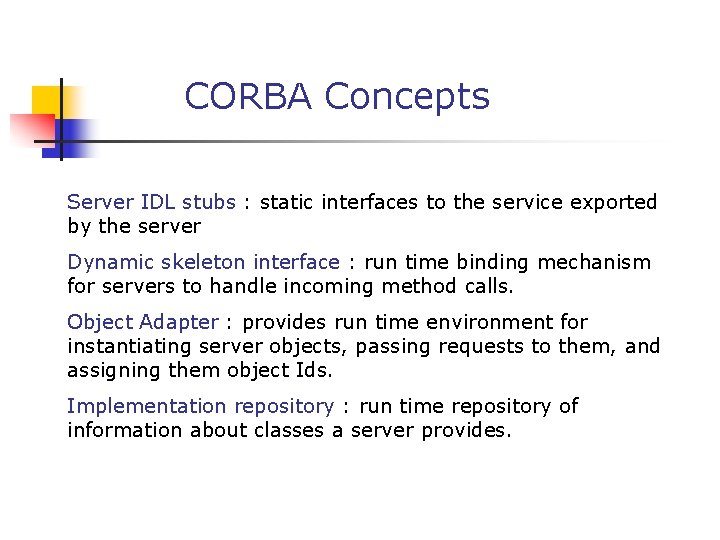 CORBA Concepts

Server IDL stubs : static interfaces to the service exported by the server

Dynamic skeleton interface : run time binding mechanism for servers to handle incoming method calls.

Object Adapter : provides run time environment for instantiating server objects, passing requests to them, and assigning them object Ids.

Implementation repository : run time repository of information about classes a server provides.